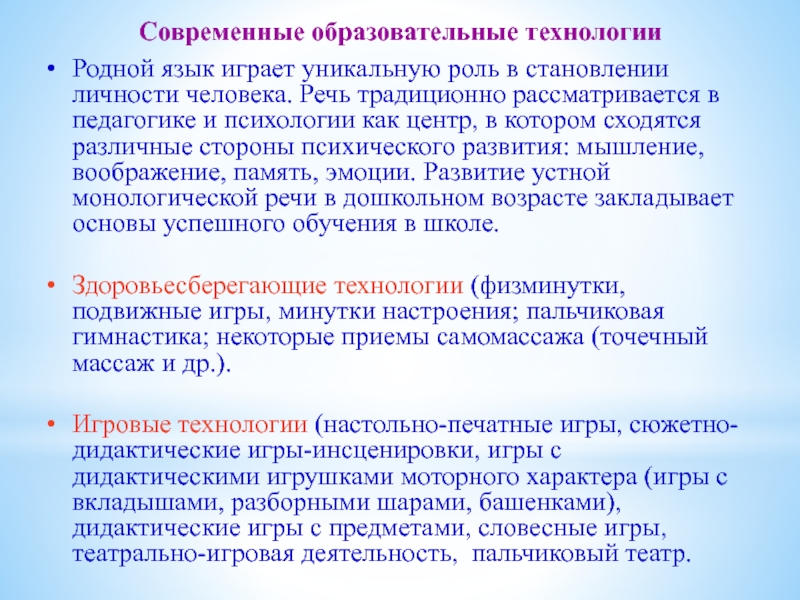 Современные образовательные технологии

• Родной язык играет уникальную роль в становлении личности человека. Речь традиционно рассматривается в педагогике и психологии как центр, в котором сходятся различные стороны психического развития: мышление, воображение, память, эмоции. Развитие устной монологической речи в дошкольном возрасте закладывает основы успешного обучения в школе.

• Здоровьесберегающие технологии (физминутки, подвижные игры, минутки настроения; пальчиковая гимнастика; некоторые приемы самомассажа (точечный массаж и др.).

• Игровые технологии (настольно-печатные игры, сюжетно-дидактические игры-инсценировки, игры с дидактическими игрушками моторного характера (игры с вкладышами, разборными шарами, башенками), дидактические игры с предметами, словесные игры, театрально-игровая деятельность, пальчиковый театр.